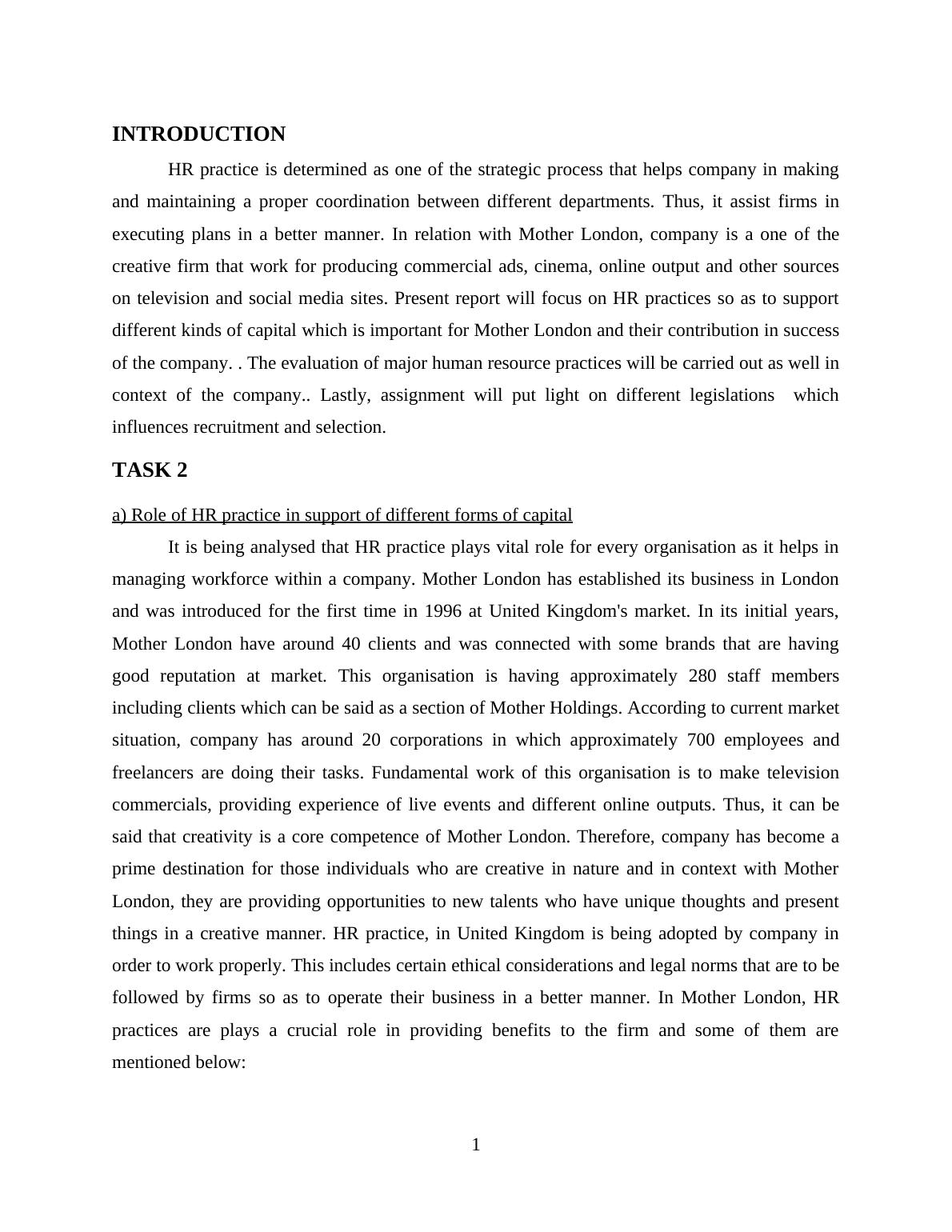 INTRODUCTION

HR practice is determined as one of the strategic process that helps company in making and maintaining a proper coordination between different departments. Thus, it assist firms in executing plans in a better manner. In relation with Mother London, company is a one of the creative firm that work for producing commercial ads, cinema, online output and other sources on television and social media sites. Present report will focus on HR practices so as to support different kinds of capital which is important for Mother London and their contribution in success of the company. . The evaluation of major human resource practices will be carried out as well in context of the company.. Lastly, assignment will put light on different legislations which influences recruitment and selection.

TASK 2

a) Role of HR practice in support of different forms of capital

It is being analysed that HR practice plays vital role for every organisation as it helps in managing workforce within a company. Mother London has established its business in London and was introduced for the first time in 1996 at United Kingdom's market. In its initial years, Mother London have around 40 clients and was connected with some brands that are having good reputation at market. This organisation is having approximately 280 staff members including clients which can be said as a section of Mother Holdings. According to current market situation, company has around 20 corporations in which approximately 700 employees and freelancers are doing their tasks. Fundamental work of this organisation is to make television commercials, providing experience of live events and different online outputs. Thus, it can be said that creativity is a core competence of Mother London. Therefore, company has become a prime destination for those individuals who are creative in nature and in context with Mother London, they are providing opportunities to new talents who have unique thoughts and present things in a creative manner. HR practice, in United Kingdom is being adopted by company in order to work properly. This includes certain ethical considerations and legal norms that are to be followed by firms so as to operate their business in a better manner. In Mother London, HR practices are plays a crucial role in providing benefits to the firm and some of them are mentioned below:

1